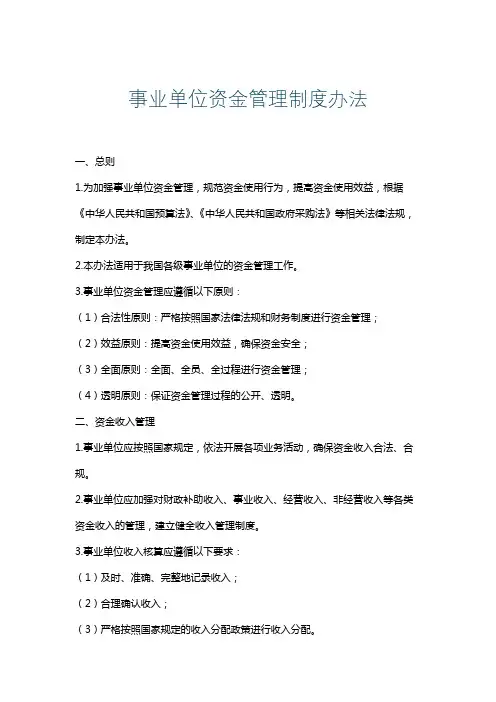 事业单位资金管理制度办法

一、总则

1.为加强事业单位资金管理，规范资金使用行为，提高资金使用效益，根据《中华人民共和国预算法》、《中华人民共和国政府采购法》等相关法律法规，制定本办法。

2.本办法适用于我国各级事业单位的资金管理工作。

3.事业单位资金管理应遵循以下原则：

（1）合法性原则：严格按照国家法律法规和财务制度进行资金管理；

（2）效益原则：提高资金使用效益，确保资金安全；

（3）全面原则：全面、全员、全过程进行资金管理；

（4）透明原则：保证资金管理过程的公开、透明。

二、资金收入管理

1.事业单位应按照国家规定，依法开展各项业务活动，确保资金收入合法、合规。

2.事业单位应加强对财政补助收入、事业收入、经营收入、非经营收入等各类资金收入的管理，建立健全收入管理制度。

3.事业单位收入核算应遵循以下要求：

（1）及时、准确、完整地记录收入；

（2）合理确认收入；

（3）严格按照国家规定的收入分配政策进行收入分配。